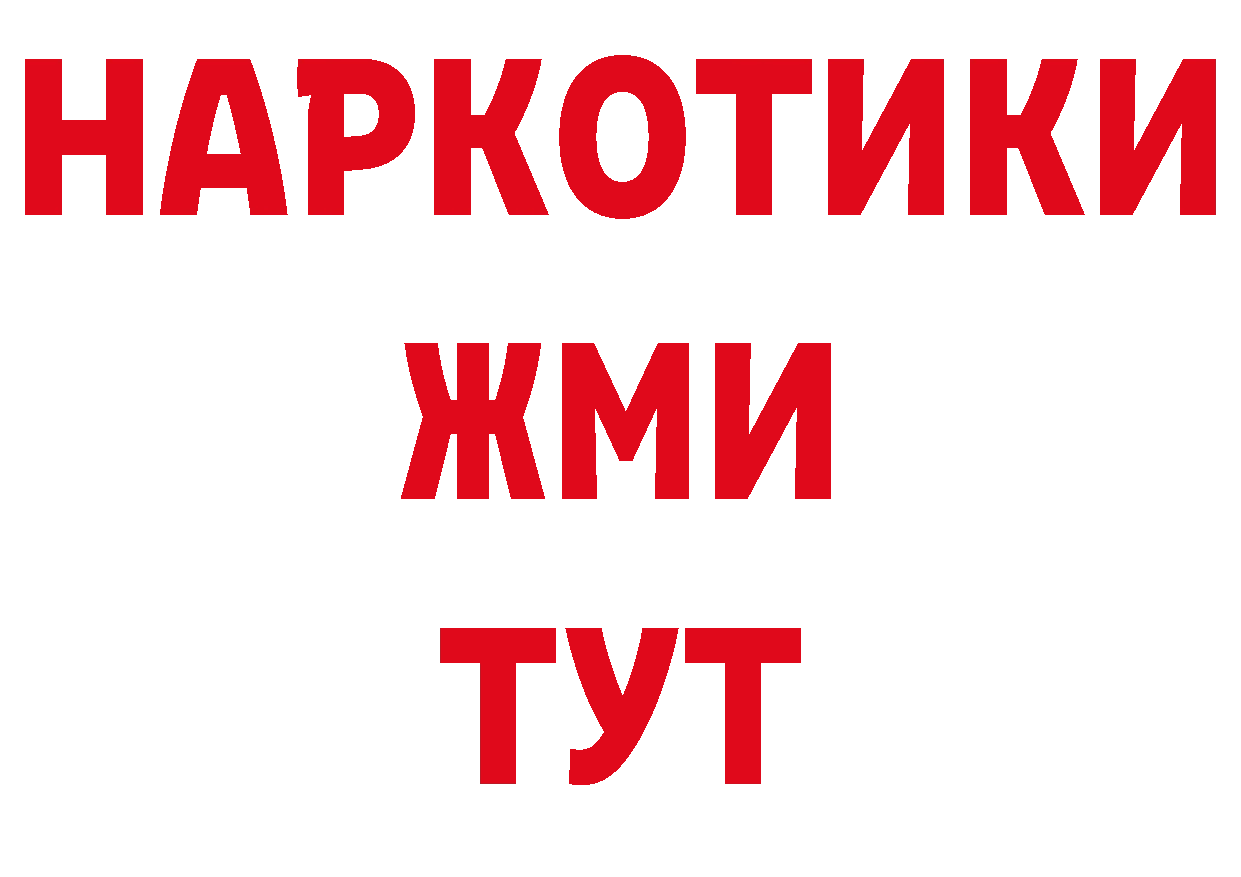 НАРКОТИКИ
ЖМИ
ТУТ